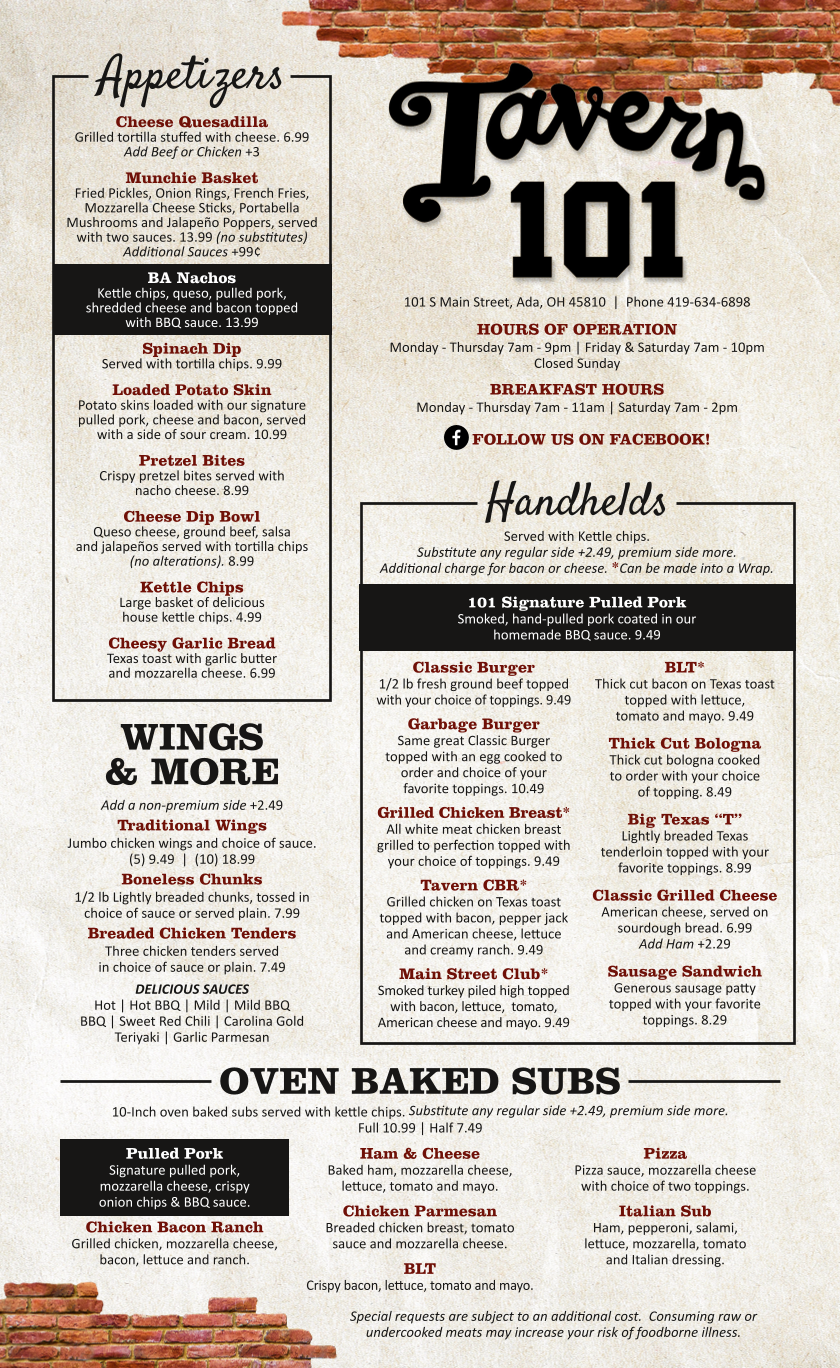 Appetizers

Cheese Quesadilla
Grilled tortilla stuffed with cheese. 6.99
Add Beef or Chicken +3

Munchie Basket
Fried Pickles, Onion Rings, French Fries, Mozzarella Cheese Sticks, Portabella Mushrooms and Jalapeño Poppers, served with two sauces. 13.99 (no substitutes)
Additional Sauces +99¢

BA Nachos
Kettle chips, queso, pulled pork, shredded cheese and bacon topped with BBQ sauce. 13.99

Spinach Dip
Served with tortilla chips. 9.99

Loaded Potato Skin
Potato skins loaded with our signature pulled pork, cheese and bacon, served with a side of sour cream. 10.99

Pretzel Bites
Crispy pretzel bites served with nacho cheese. 8.99

Cheese Dip Bowl
Queso cheese, ground beef, salsa and jalapeños served with tortilla chips (no alterations). 8.99

Kettle Chips
Large basket of delicious house kettle chips. 4.99

Cheesy Garlic Bread
Texas toast with garlic butter and mozzarella cheese. 6.99

WINGS & MORE

Add a non-premium side +2.49

Traditional Wings
Jumbo chicken wings and choice of sauce.
(5) 9.49 | (10) 18.99

Boneless Chunks
1/2 lb Lightly breaded chunks, tossed in choice of sauce or served plain. 7.99

Breaded Chicken Tenders
Three chicken tenders served in choice of sauce or plain. 7.49

DELICIOUS SAUCES
Hot | Hot BBQ | Mild | Mild BBQ
BBQ | Sweet Red Chili | Carolina Gold
Teriyaki | Garlic Parmesan

Tavern 101

101 S Main Street, Ada, OH 45810 | Phone 419-634-6898

HOURS OF OPERATION
Monday - Thursday 7am - 9pm | Friday & Saturday 7am - 10pm
Closed Sunday

BREAKFAST HOURS
Monday - Thursday 7am - 11am | Saturday 7am - 2pm

FOLLOW US ON FACEBOOK!

Handhelds

Served with Kettle chips.
Substitute any regular side +2.49, premium side more.
Additional charge for bacon or cheese. *Can be made into a Wrap.

101 Signature Pulled Pork
Smoked, hand-pulled pork coated in our homemade BBQ sauce. 9.49

Classic Burger
1/2 lb fresh ground beef topped with your choice of toppings. 9.49

Garbage Burger
Same great Classic Burger topped with an egg cooked to order and choice of your favorite toppings. 10.49

Grilled Chicken Breast*
All white meat chicken breast grilled to perfection topped with your choice of toppings. 9.49

Tavern CBR*
Grilled chicken on Texas toast topped with bacon, pepper jack and American cheese, lettuce and creamy ranch. 9.49

Main Street Club*
Smoked turkey piled high topped with bacon, lettuce, tomato, American cheese and mayo. 9.49

BLT*
Thick cut bacon on Texas toast topped with lettuce, tomato and mayo. 9.49

Thick Cut Bologna
Thick cut bologna cooked to order with your choice of topping. 8.49

Big Texas "T"
Lightly breaded Texas tenderloin topped with your favorite toppings. 8.99

Classic Grilled Cheese
American cheese, served on sourdough bread. 6.99
Add Ham +2.29

Sausage Sandwich
Generous sausage patty topped with your favorite toppings. 8.29

OVEN BAKED SUBS

10-Inch oven baked subs served with kettle chips. Substitute any regular side +2.49, premium side more.
Full 10.99 | Half 7.49

Pulled Pork
Signature pulled pork, mozzarella cheese, crispy onion chips & BBQ sauce.

Chicken Bacon Ranch
Grilled chicken, mozzarella cheese, bacon, lettuce and ranch.

Ham & Cheese
Baked ham, mozzarella cheese, lettuce, tomato and mayo.

Chicken Parmesan
Breaded chicken breast, tomato sauce and mozzarella cheese.

BLT
Crispy bacon, lettuce, tomato and mayo.

Pizza
Pizza sauce, mozzarella cheese with choice of two toppings.

Italian Sub
Ham, pepperoni, salami, lettuce, mozzarella, tomato and Italian dressing.

Special requests are subject to an additional cost. Consuming raw or undercooked meats may increase your risk of foodborne illness.